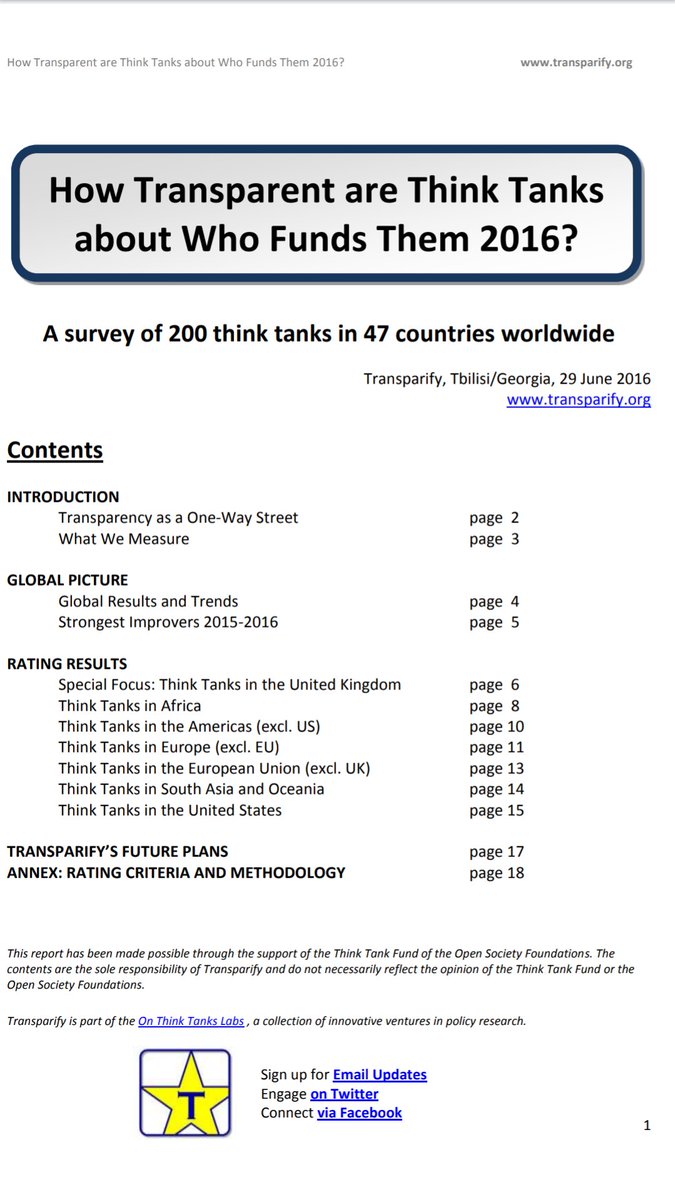 How Transparent are Think Tanks about Who Funds Them 2016? www.transparify.org

How Transparent are Think Tanks about Who Funds Them 2016?

A survey of 200 think tanks in 47 countries worldwide

Transparify, Tbilisi/Georgia, 29 June 2016
www.transparify.org

Contents

INTRODUCTION
Transparency as a One-Way Street page 2
What We Measure page 3

GLOBAL PICTURE
Global Results and Trends page 4
Strongest Improvers 2015-2016 page 5

RATING RESULTS
Special Focus: Think Tanks in the United Kingdom page 6
Think Tanks in Africa page 8
Think Tanks in the Americas (excl. US) page 10
Think Tanks in Europe (excl. EU) page 11
Think Tanks in the European Union (excl. UK) page 13
Think Tanks in South Asia and Oceania page 14
Think Tanks in the United States page 15

TRANSPARIFY'S FUTURE PLANS page 17
ANNEX: RATING CRITERIA AND METHODOLOGY page 18

This report has been made possible through the support of the Think Tank Fund of the Open Society Foundations. The contents are the sole responsibility of Transparify and do not necessarily reflect the opinion of the Think Tank Fund or the Open Society Foundations.

Transparify is part of the On Think Tanks Labs , a collection of innovative ventures in policy research.

T

Sign up for Email Updates
Engage on Twitter
Connect via Facebook

1